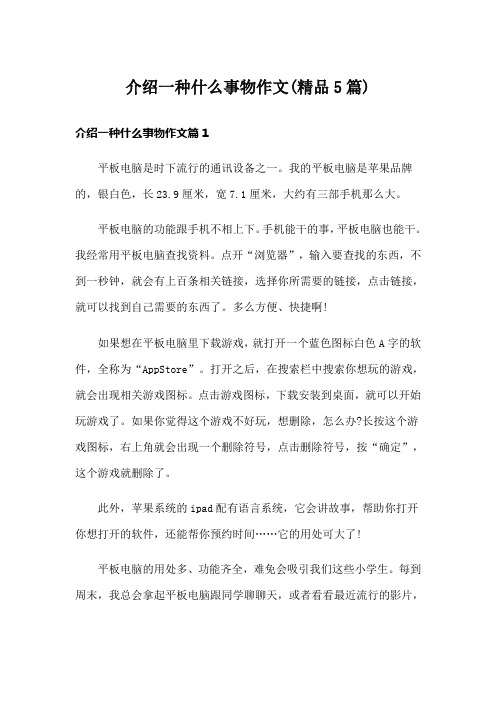 介绍一种什么事物作文(精品5篇)

介绍一种什么事物作文篇1

平板电脑是时下流行的通讯设备之一。我的平板电脑是苹果品牌的，银白色，长23.9厘米，宽7.1厘米，大约有三部手机那么大。

平板电脑的功能跟手机不相上下。手机能干的事，平板电脑也能干。我经常用平板电脑查找资料。点开“浏览器”，输入要查找的东西，不到一秒钟，就会有上百条相关链接，选择你所需要的链接，点击链接，就可以找到自己需要的东西了。多么方便、快捷啊!

如果想在平板电脑里下载游戏，就打开一个蓝色图标白色A字的软件，全称为“AppStore”。打开之后，在搜索栏中搜索你想玩的游戏，就会出现相关游戏图标。点击游戏图标，下载安装到桌面，就可以开始玩游戏了。如果你觉得这个游戏不好玩，想删除，怎么办?长按这个游戏图标，右上角就会出现一个删除符号，点击删除符号，按“确定”，这个游戏就删除了。

此外，苹果系统的ipad配有语言系统，它会讲故事，帮助你打开你想打开的软件，还能帮你预约时间……它的用处可大了!

平板电脑的用处多、功能齐全，难免会吸引我们这些小学生。每到周末，我总会拿起平板电脑跟同学聊聊天，或者看看最近流行的影片，